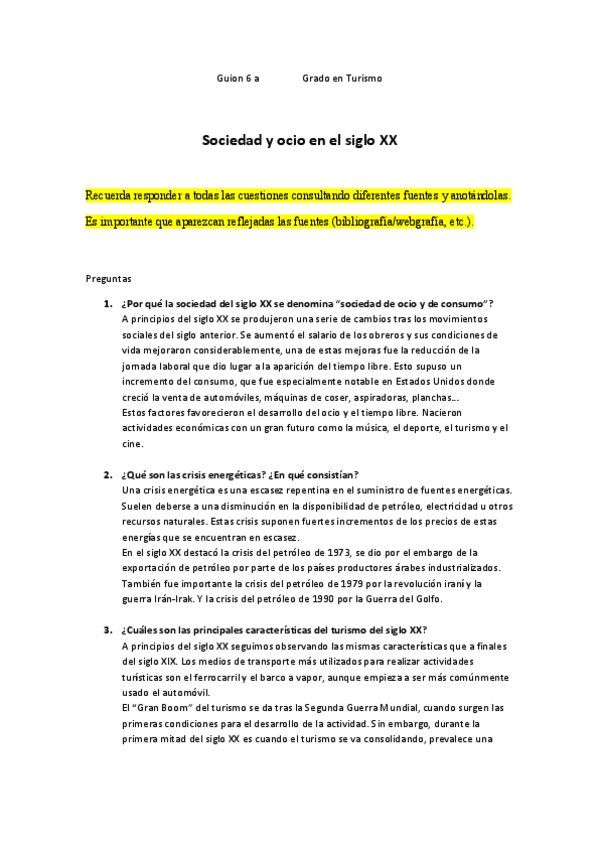 Guion 6 a Grado en Turismo

Sociedad y ocio en el siglo XX

Recuerda responder a todas las cuestiones consultando diferentes fuentes y anotándolas.

Es importante que aparezcan reflejadas las fuentes (bibliografía/webgrafía, etc.).

Preguntas

1. ¿Por qué la sociedad del siglo XX se denomina "sociedad de ocio y de consumo"?
A principios del siglo XX se produjeron una serie de cambios tras los movimientos sociales del siglo anterior. Se aumentó el salario de los obreros y sus condiciones de vida mejoraron considerablemente, una de estas mejoras fue la reducción de la jornada laboral que dio lugar a la aparición del tiempo libre. Esto supuso un incremento del consumo, que fue especialmente notable en Estados Unidos donde creció la venta de automóviles, máquinas de coser, aspiradoras, planchas...
Estos factores favorecieron el desarrollo del ocio y el tiempo libre. Nacieron actividades económicas con un gran futuro como la música, el deporte, el turismo y el cine.

2. ¿Qué son las crisis energéticas? ¿En qué consistían?
Una crisis energética es una escasez repentina en el suministro de fuentes energéticas. Suelen deberse a una disminución en la disponibilidad de petróleo, electricidad u otros recursos naturales. Estas crisis suponen fuertes incrementos de los precios de estas energías que se encuentran en escasez.
En el siglo XX destacó la crisis del petróleo de 1973, se dio por el embargo de la exportación de petróleo por parte de los países productores árabes industrializados. También fue importante la crisis del petróleo de 1979 por la revolución iraní y la guerra Irán-Irak. Y la crisis del petróleo de 1990 por la Guerra del Golfo.

3. ¿Cuáles son las principales características del turismo del siglo XX?
A principios del siglo XX seguimos observando las mismas características que a finales del siglo XIX. Los medios de transporte más utilizados para realizar actividades turísticas son el ferrocarril y el barco a vapor, aunque empieza a ser más comúnmente usado el automóvil.
El "Gran Boom" del turismo se da tras la Segunda Guerra Mundial, cuando surgen las primeras condiciones para el desarrollo de la actividad. Sin embargo, durante la primera mitad del siglo XX es cuando el turismo se va consolidando, prevalece una